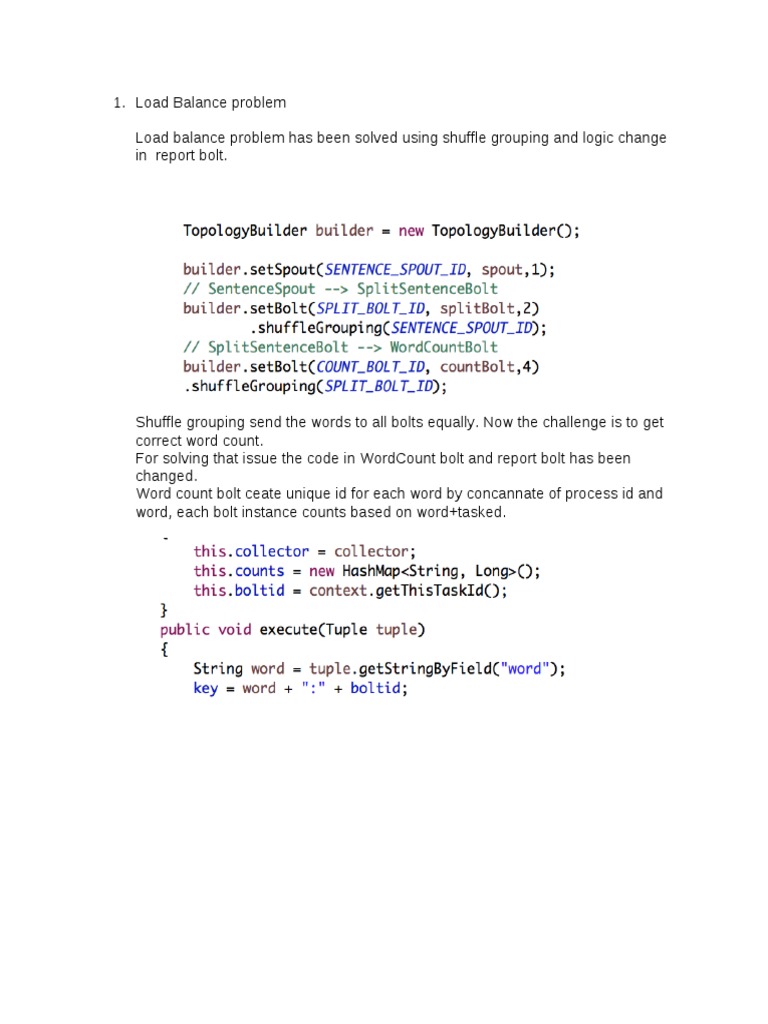 1. Load Balance problem

Load balance problem has been solved using shuffle grouping and logic change in report bolt.

TopologyBuilder builder = new TopologyBuilder();

builder.setSpout(SENTENCE_SPOUT_ID, spout,1);
// SentenceSpout --> SplitSentenceBolt
builder.setBolt(SPLIT_BOLT_ID, splitBolt,2)
        .shuffleGrouping(SENTENCE_SPOUT_ID);
// SplitSentenceBolt --> WordCountBolt
builder.setBolt(COUNT_BOLT_ID, countBolt,4)
.shuffleGrouping(SPLIT_BOLT_ID);

Shuffle grouping send the words to all bolts equally. Now the challenge is to get correct word count.
For solving that issue the code in WordCount bolt and report bolt has been changed.
Word count bolt ceate unique id for each word by concannate of process id and word, each bolt instance counts based on word+tasked.

-
    this.collector = collector;
    this.counts = new HashMap<String, Long>();
    this.boltid = context.getThisTaskId();
}
public void execute(Tuple tuple)
{
    String word = tuple.getStringByField("word");
    key = word + ":" + boltid;